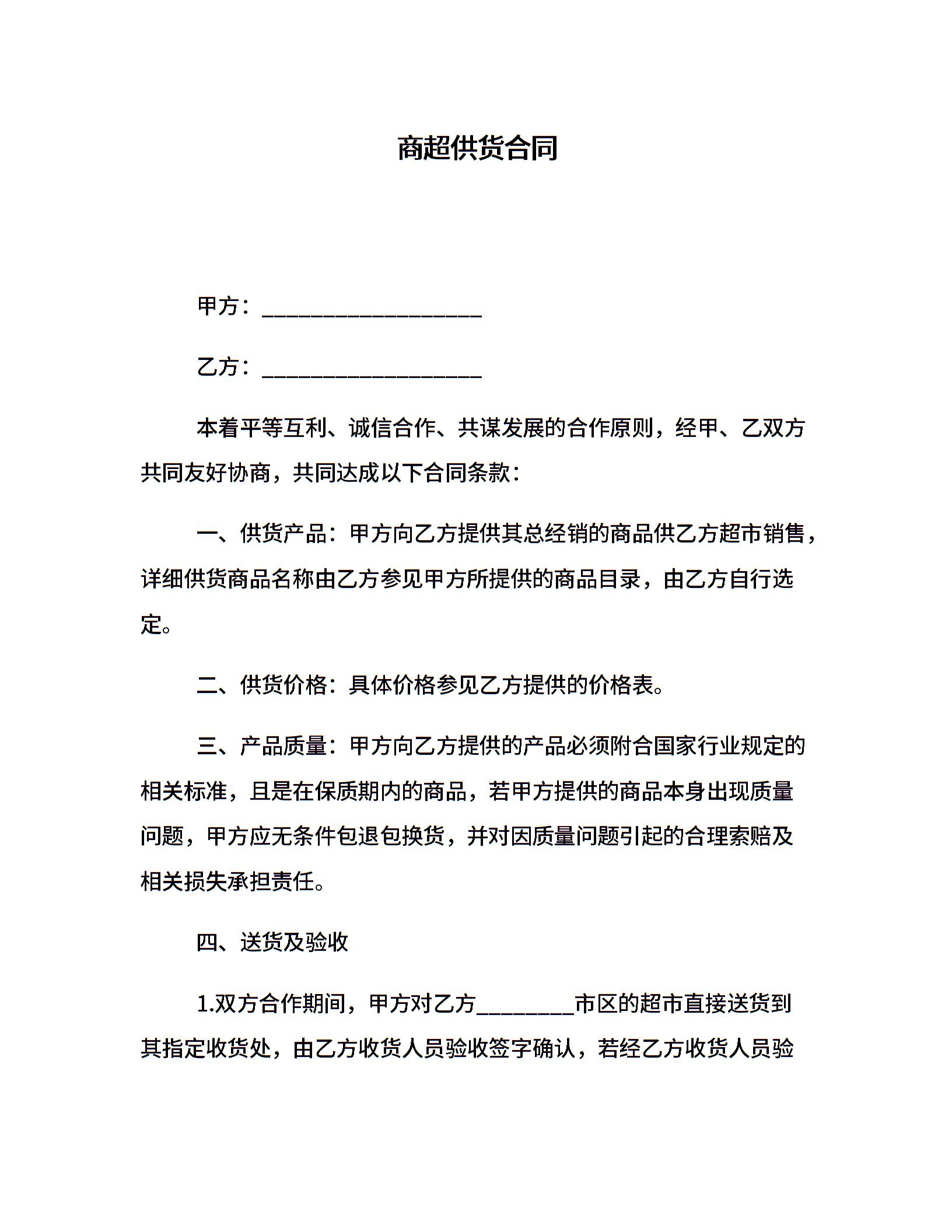 商超供货合同

甲方：____________________

乙方：____________________

本着平等互利、诚信合作、共谋发展的合作原则，经甲、乙双方共同友好协商，共同达成以下合同条款：

一、供货产品：甲方向乙方提供其总经销的商品供乙方超市销售，详细供货商品名称由乙方参见甲方所提供的商品目录，由乙方自行选定。

二、供货价格：具体价格参见乙方提供的价格表。

三、产品质量：甲方向乙方提供的产品必须附合国家行业规定的相关标准，且是在保质期内的商品，若甲方提供的商品本身出现质量问题，甲方应无条件包退包换货，并对因质量问题引起的合理索赔及相关损失承担责任。

四、送货及验收

1.双方合作期间，甲方对乙方_________市区的超市直接送货到其指定收货处，由乙方收货人员验收签字确认，若经乙方收货人员验